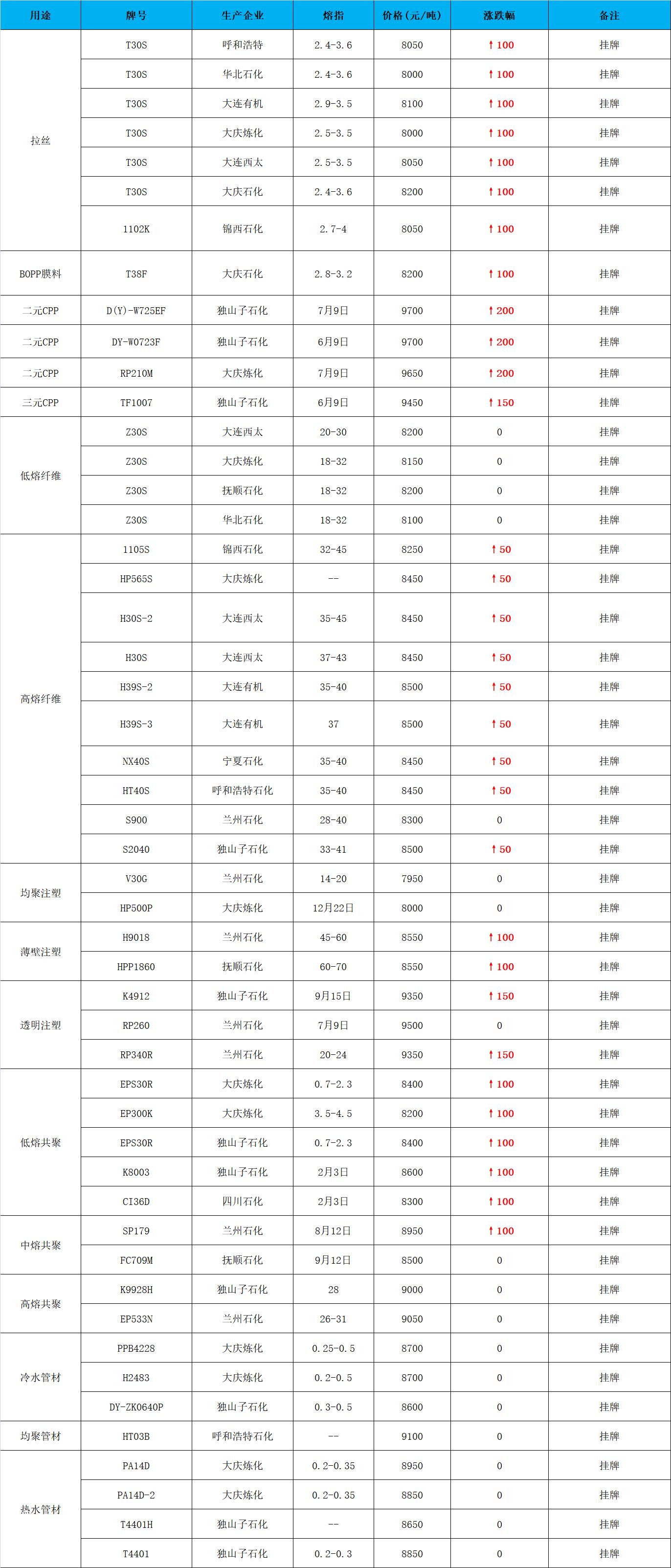 | 用途 | 牌号 | 生产企业 | 熔指 | 价格（元/吨） | 涨跌幅 | 备注 |
|---|---|---|---|---|---|---|
| 拉丝 | T30S | 呼和浩特 | 2.4-3.6 | 8050 | ↑100 | 挂牌 |
| | T30S | 华北石化 | 2.4-3.6 | 8000 | ↑100 | 挂牌 |
| | T30S | 大连有机 | 2.9-3.5 | 8100 | ↑100 | 挂牌 |
| | T30S | 大庆炼化 | 2.5-3.5 | 8000 | ↑100 | 挂牌 |
| | T30S | 大连西太 | 2.5-3.5 | 8050 | ↑100 | 挂牌 |
| | T30S | 大庆石化 | 2.4-3.6 | 8200 | ↑100 | 挂牌 |
| | 1102K | 锦西石化 | 2.7-4 | 8050 | ↑100 | 挂牌 |
| BOPP膜料 | T38F | 大庆石化 | 2.8-3.2 | 8200 | ↑100 | 挂牌 |
| 二元CPP | D(Y)-W725EF | 独山子石化 | 7月9日 | 9700 | ↑200 | 挂牌 |
| 二元CPP | DY-W0723F | 独山子石化 | 6月9日 | 9700 | ↑200 | 挂牌 |
| 二元CPP | RP210M | 大庆炼化 | 7月9日 | 9650 | ↑200 | 挂牌 |
| 三元CPP | TF1007 | 独山子石化 | 6月9日 | 9450 | ↑150 | 挂牌 |
| 低熔纤维 | Z30S | 大连西太 | 20-30 | 8200 | 0 | 挂牌 |
| | Z30S | 大庆炼化 | 18-32 | 8150 | 0 | 挂牌 |
| | Z30S | 抚顺石化 | 18-32 | 8200 | 0 | 挂牌 |
| | Z30S | 华北石化 | 18-32 | 8100 | 0 | 挂牌 |
| 高熔纤维 | 1105S | 锦西石化 | 32-45 | 8250 | ↑50 | 挂牌 |
| | HP565S | 大庆炼化 | -- | 8450 | ↑50 | 挂牌 |
| | H30S-2 | 大连西太 | 35-45 | 8450 | ↑50 | 挂牌 |
| | H30S | 大连西太 | 37-43 | 8450 | ↑50 | 挂牌 |
| | H39S-2 | 大连有机 | 35-40 | 8500 | ↑50 | 挂牌 |
| | H39S-3 | 大连有机 | 37 | 8500 | ↑50 | 挂牌 |
| | NX40S | 宁夏石化 | 35-40 | 8450 | ↑50 | 挂牌 |
| | HT40S | 呼和浩特石化 | 35-40 | 8450 | ↑50 | 挂牌 |
| | S900 | 兰州石化 | 28-40 | 8300 | 0 | 挂牌 |
| | S2040 | 独山子石化 | 33-41 | 8500 | ↑50 | 挂牌 |
| 均聚注塑 | V30G | 兰州石化 | 14-20 | 7950 | 0 | 挂牌 |
| | HP500P | 大庆炼化 | 12月22日 | 8000 | 0 | 挂牌 |
| 薄壁注塑 | H9018 | 兰州石化 | 45-60 | 8550 | ↑100 | 挂牌 |
| | HPP1860 | 抚顺石化 | 60-70 | 8550 | ↑100 | 挂牌 |
| 透明注塑 | K4912 | 独山子石化 | 9月15日 | 9350 | ↑150 | 挂牌 |
| | RP260 | 兰州石化 | 7月9日 | 9500 | 0 | 挂牌 |
| | RP340R | 兰州石化 | 20-24 | 9350 | ↑150 | 挂牌 |
| 低熔共聚 | EPS30R | 大庆炼化 | 0.7-2.3 | 8400 | ↑100 | 挂牌 |
| | EP300K | 大庆炼化 | 3.5-4.5 | 8200 | ↑100 | 挂牌 |
| | EPS30R | 独山子石化 | 0.7-2.3 | 8400 | ↑100 | 挂牌 |
| | K8003 | 独山子石化 | 2月3日 | 8600 | ↑100 | 挂牌 |
| | CI36D | 四川石化 | 2月3日 | 8300 | ↑100 | 挂牌 |
| 中熔共聚 | SP179 | 兰州石化 | 8月12日 | 8950 | ↑100 | 挂牌 |
| | FC709M | 抚顺石化 | 9月12日 | 8500 | 0 | 挂牌 |
| 高熔共聚 | K9928H | 独山子石化 | 28 | 9000 | 0 | 挂牌 |
| | EP533N | 兰州石化 | 26-31 | 9050 | 0 | 挂牌 |
| 冷水管材 | PPB4228 | 大庆炼化 | 0.25-0.5 | 8700 | 0 | 挂牌 |
| | H2483 | 大庆炼化 | 0.2-0.5 | 8700 | 0 | 挂牌 |
| | DY-ZK0640P | 独山子石化 | 0.3-0.5 | 8600 | 0 | 挂牌 |
| 均聚管材 | HT03B | 呼和浩特石化 | -- | 9100 | 0 | 挂牌 |
| 热水管材 | PA14D | 大庆炼化 | 0.2-0.35 | 8950 | 0 | 挂牌 |
| | PA14D-2 | 大庆炼化 | 0.2-0.35 | 8850 | 0 | 挂牌 |
| | T4401H | 独山子石化 | -- | 8650 | 0 | 挂牌 |
| | T4401 | 独山子石化 | 0.2-0.3 | 8850 | 0 | 挂牌 |